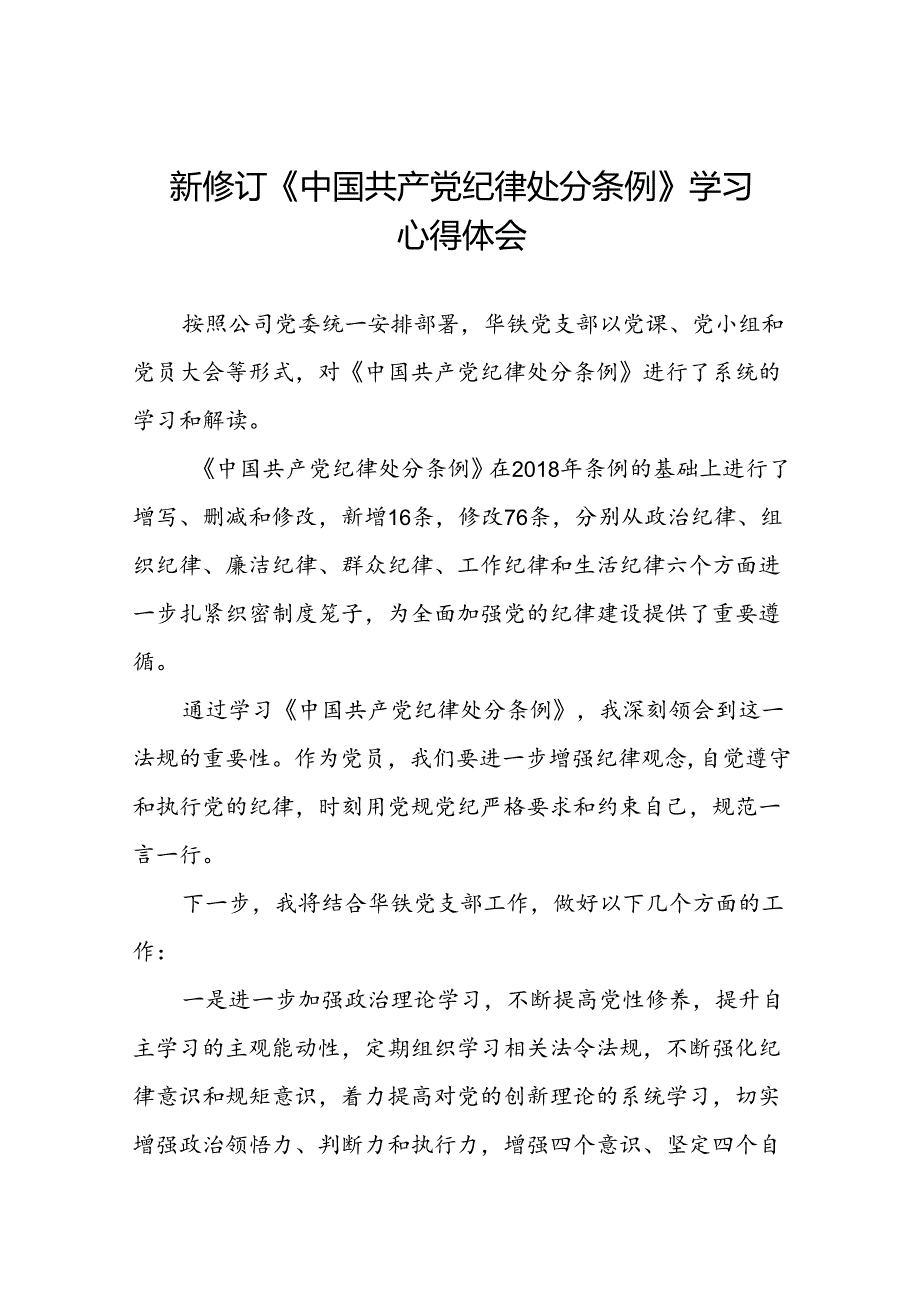 新修订《中国共产党纪律处分条例》学习心得体会

按照公司党委统一安排部署，华铁党支部以党课、党小组和党员大会等形式，对《中国共产党纪律处分条例》进行了系统的学习和解读。

《中国共产党纪律处分条例》在2018年条例的基础上进行了增写、删减和修改，新增16条，修改76条，分别从政治纪律、组织纪律、廉洁纪律、群众纪律、工作纪律和生活纪律六个方面进一步扎紧织密制度笼子，为全面加强党的纪律建设提供了重要遵循。

通过学习《中国共产党纪律处分条例》，我深刻领会到这一法规的重要性。作为党员，我们要进一步增强纪律观念,自觉遵守和执行党的纪律，时刻用党规党纪严格要求和约束自己，规范一言一行。

下一步，我将结合华铁党支部工作，做好以下几个方面的工作：

一是进一步加强政治理论学习，不断提高党性修养，提升自主学习的主观能动性，定期组织学习相关法令法规，不断强化纪律意识和规矩意识，着力提高对党的创新理论的系统学习，切实增强政治领悟力、判断力和执行力，增强四个意识、坚定四个自